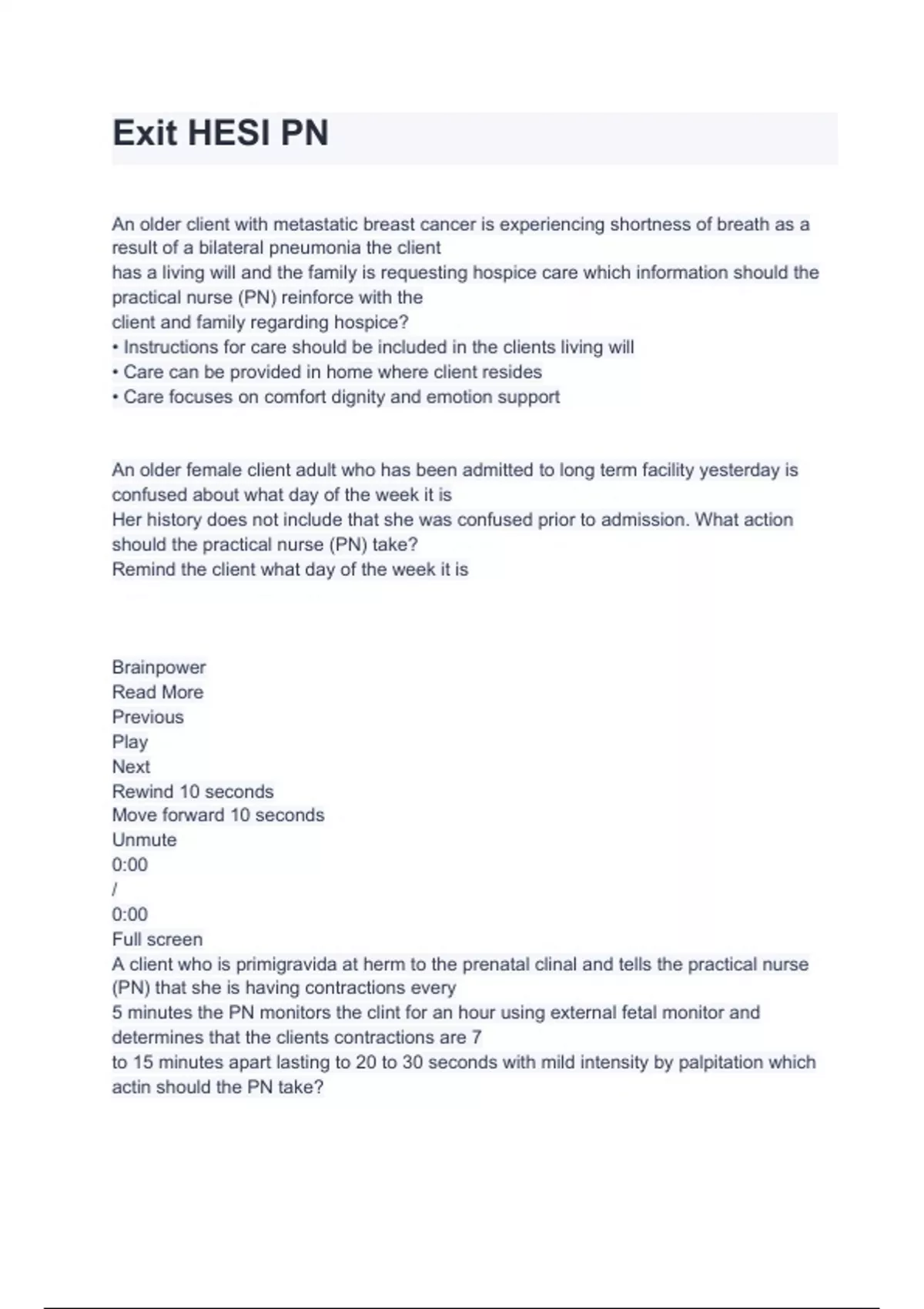 Exit HESI PN

An older client with metastatic breast cancer is experiencing shortness of breath as a result of a bilateral pneumonia the client
has a living will and the family is requesting hospice care which information should the practical nurse (PN) reinforce with the
client and family regarding hospice?
• Instructions for care should be included in the clients living will
• Care can be provided in home where client resides
• Care focuses on comfort dignity and emotion support

An older female client adult who has been admitted to long term facility yesterday is confused about what day of the week it is
Her history does not include that she was confused prior to admission. What action should the practical nurse (PN) take?
Remind the client what day of the week it is

Brainpower
Read More
Previous
Play
Next
Rewind 10 seconds
Move forward 10 seconds
Unmute
0:00
/
0:00
Full screen
A client who is primigravida at herm to the prenatal clinal and tells the practical nurse (PN) that she is having contractions every
5 minutes the PN monitors the clint for an hour using external fetal monitor and determines that the clients contractions are 7
to 15 minutes apart lasting to 20 to 30 seconds with mild intensity by palpitation which actin should the PN take?